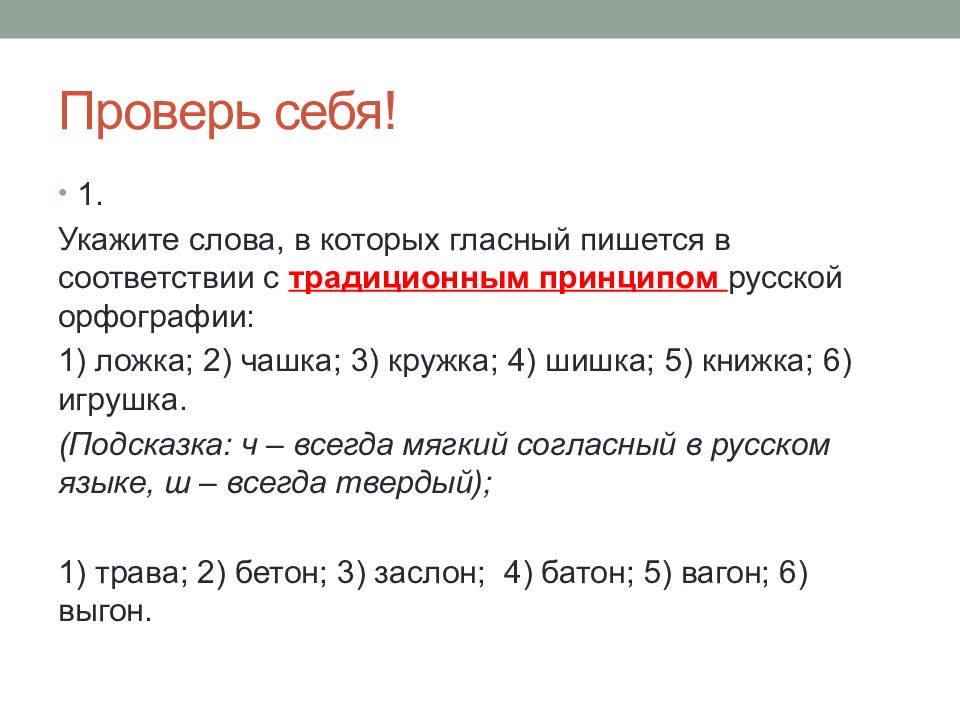 Проверь себя!

• 1.

Укажите слова, в которых гласный пишется в соответствии с традиционным принципом русской орфографии:

1) ложка; 2) чашка; 3) кружка; 4) шишка; 5) книжка; 6) игрушка.

(Подсказка: ч – всегда мягкий согласный в русском языке, ш – всегда твердый);

1) трава; 2) бетон; 3) заслон; 4) батон; 5) вагон; 6) выгон.